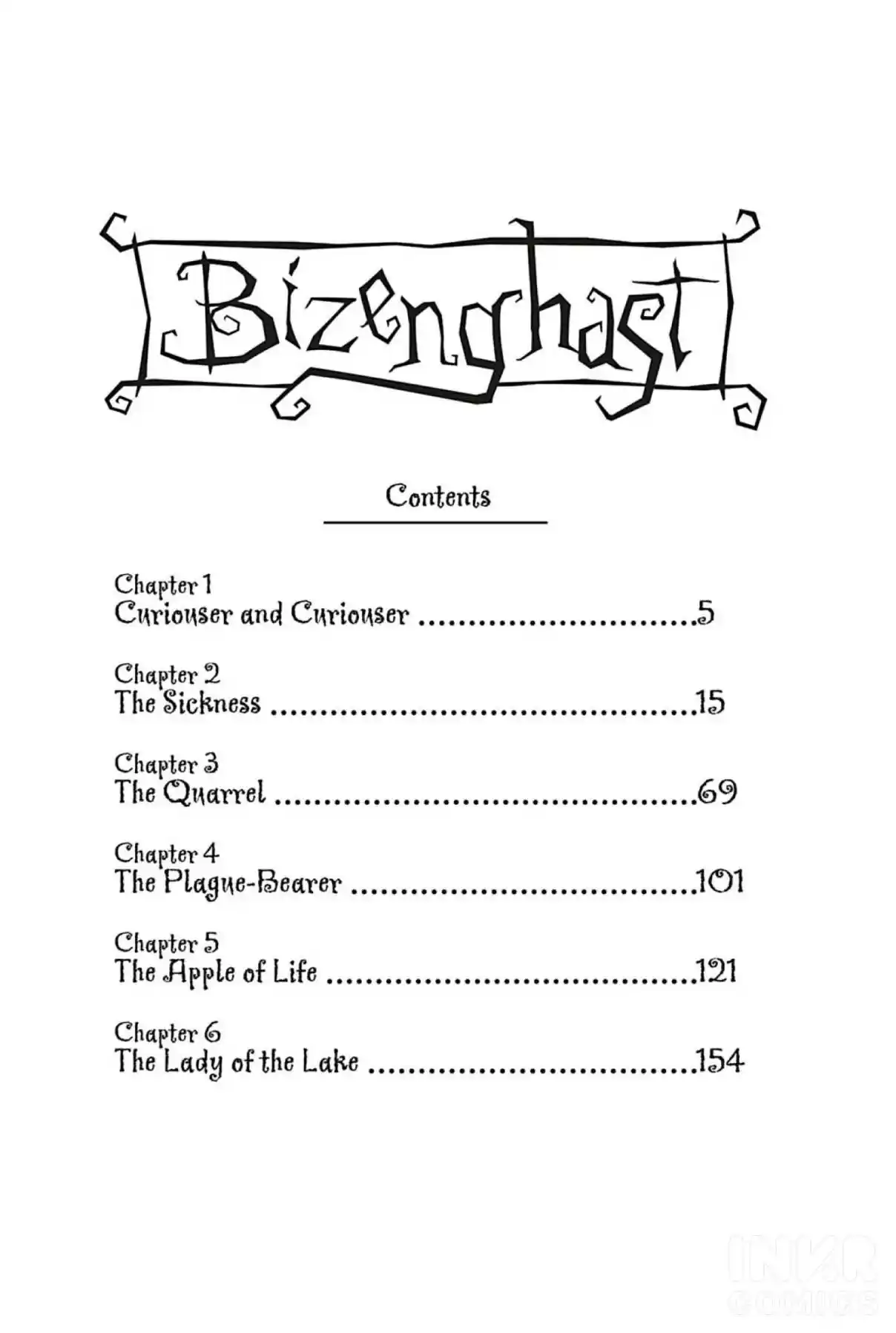 Bizenghast

Contents

Chapter 1
Curiouser and Curiouser 5

Chapter 2
The Sickness 15

Chapter 3
The Quarrel 69

Chapter 4
The Plague-Bearer 101

Chapter 5
The Apple of Life 121

Chapter 6
The Lady of the Lake 154

INKR COMICS